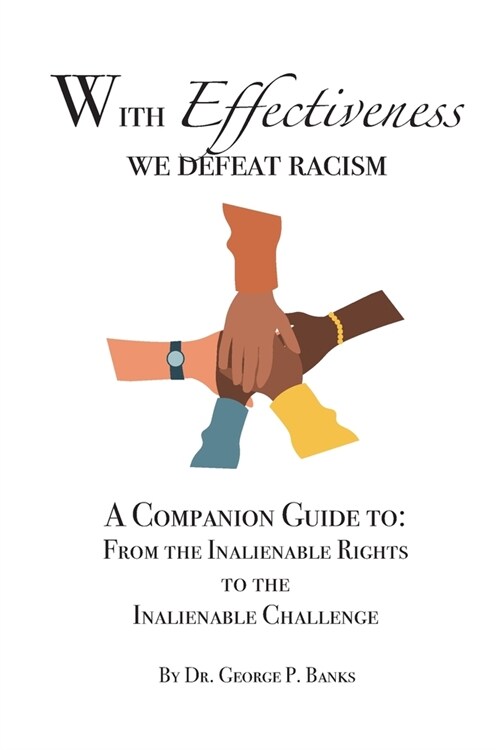 WITH Effectiveness
WE DEFEAT RACISM

A COMPANION GUIDE TO:
FROM THE INALIENABLE RIGHTS
TO THE
INALIENABLE CHALLENGE

BY DR. GEORGE P. BANKS